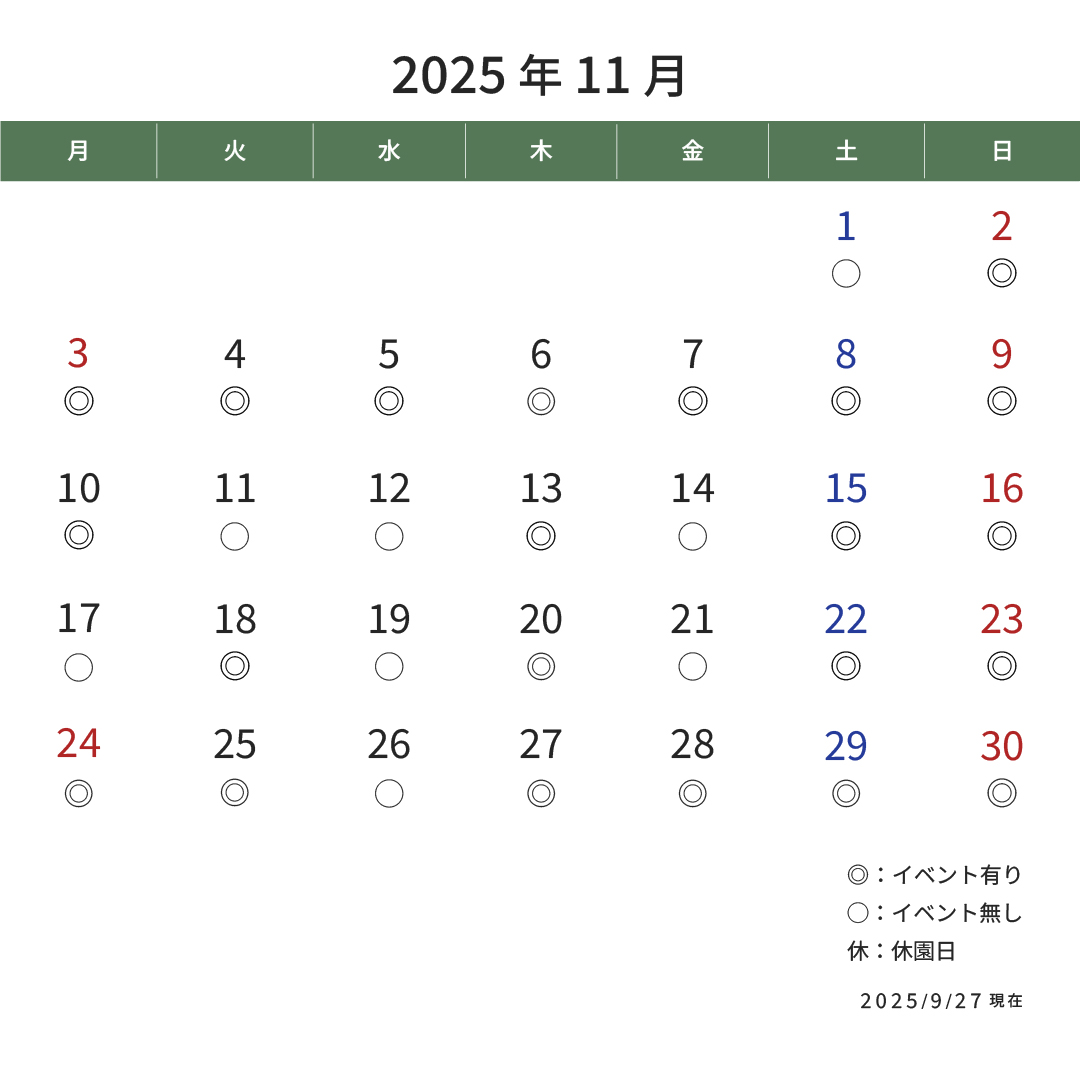 2025 年 11 月

| 月 | 火 | 水 | 木 | 金 | 土 | 日 |
|---|---|---|---|---|---|---|
| | | | | | 1 ○ | 2 ◎ |
| 3 ◎ | 4 ◎ | 5 ◎ | 6 ◎ | 7 ◎ | 8 ◎ | 9 ◎ |
| 10 ◎ | 11 ○ | 12 ○ | 13 ◎ | 14 ○ | 15 ◎ | 16 ◎ |
| 17 ○ | 18 ◎ | 19 ○ | 20 ◎ | 21 ○ | 22 ◎ | 23 ◎ |
| 24 ◎ | 25 ◎ | 26 ○ | 27 ◎ | 28 ◎ | 29 ◎ | 30 ◎ |

◎：イベント有り
○：イベント無し
休：休園日

2025/9/27 現在